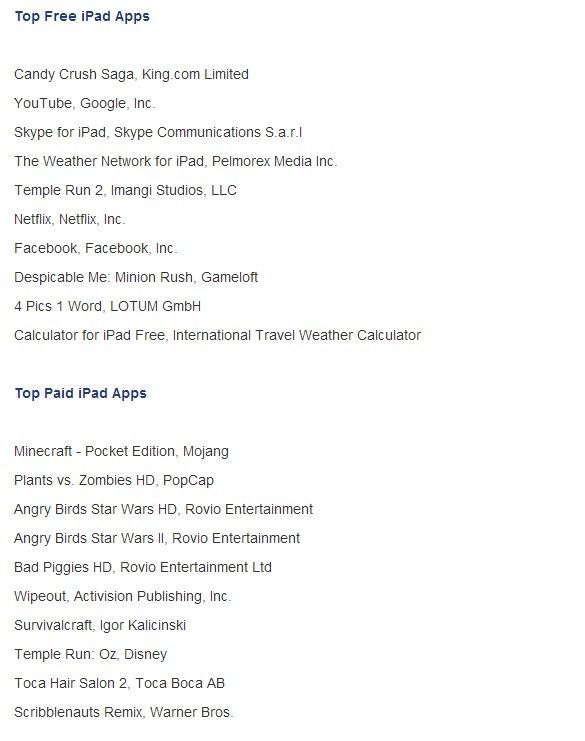 Top Free iPad Apps

Candy Crush Saga, King.com Limited

YouTube, Google, Inc.

Skype for iPad, Skype Communications S.a.r.l

The Weather Network for iPad, Pelmorex Media Inc.

Temple Run 2, Imangi Studios, LLC

Netflix, Netflix, Inc.

Facebook, Facebook, Inc.

Despicable Me: Minion Rush, Gameloft

4 Pics 1 Word, LOTUM GmbH

Calculator for iPad Free, International Travel Weather Calculator

Top Paid iPad Apps

Minecraft - Pocket Edition, Mojang

Plants vs. Zombies HD, PopCap

Angry Birds Star Wars HD, Rovio Entertainment

Angry Birds Star Wars II, Rovio Entertainment

Bad Piggies HD, Rovio Entertainment Ltd

Wipeout, Activision Publishing, Inc.

Survivalcraft, Igor Kalicinski

Temple Run: Oz, Disney

Toca Hair Salon 2, Toca Boca AB

Scribblenauts Remix, Warner Bros.